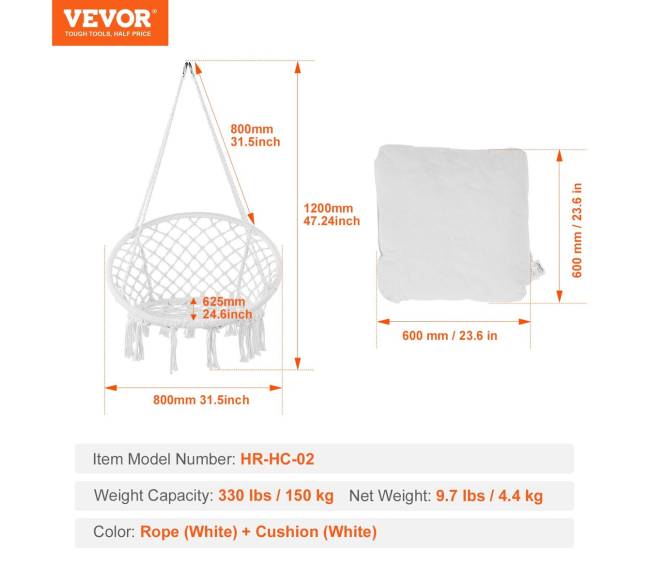 VEVOR®
TOUGH TOOLS, HALF PRICE

800mm
31.5inch

1200mm
47.24inch

625mm
24.6inch

800mm 31.5inch

600 mm / 23.6 in

600 mm / 23.6 in

Item Model Number: HR-HC-02

Weight Capacity: 330 lbs / 150 kg   Net Weight: 9.7 lbs / 4.4 kg

Color: Rope (White) + Cushion (White)